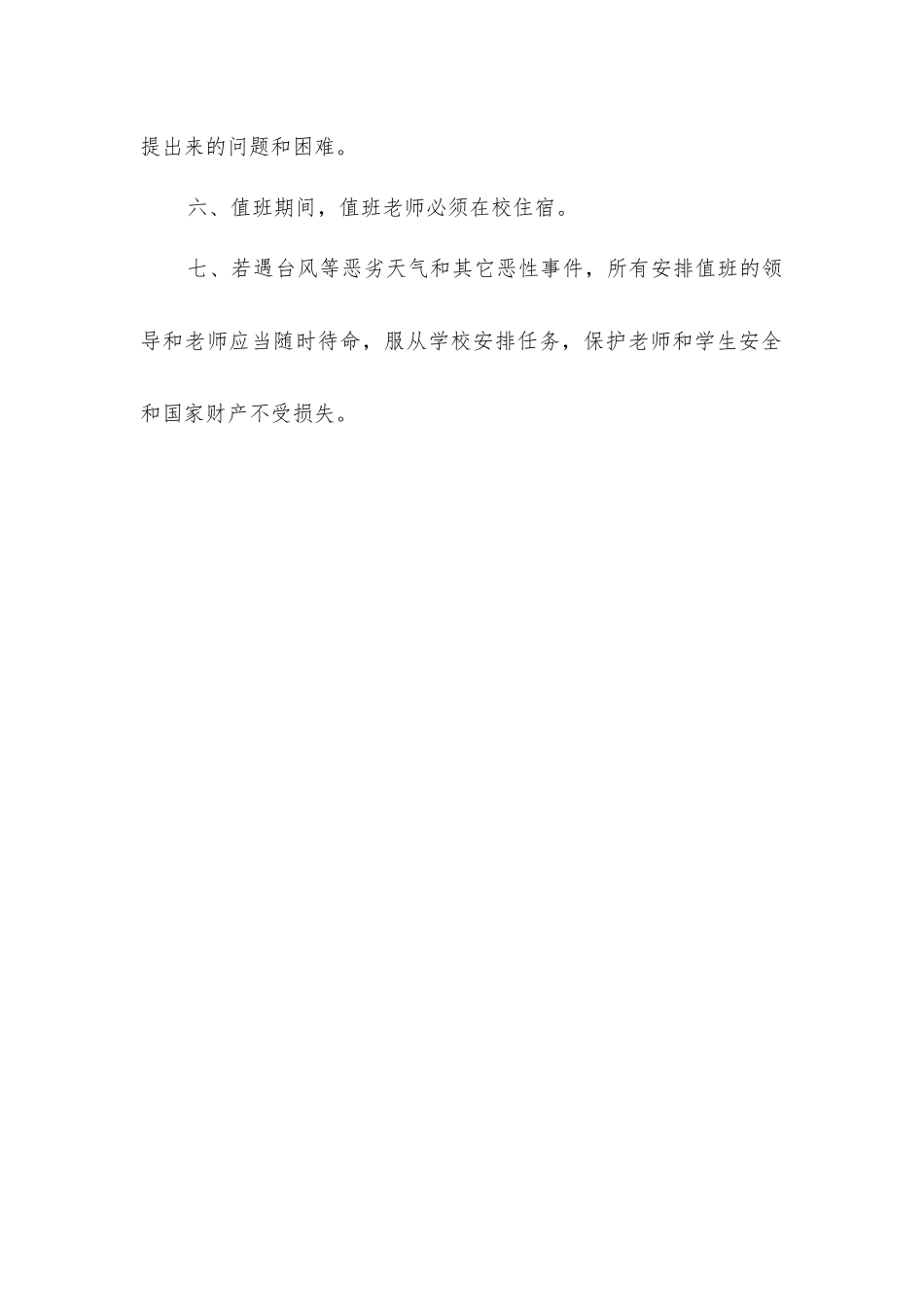 提出来的问题和困难。

六、值班期间，值班老师必须在校住宿。

七、若遇台风等恶劣天气和其它恶性事件，所有安排值班的领导和老师应当随时待命，服从学校安排任务，保护老师和学生安全和国家财产不受损失。